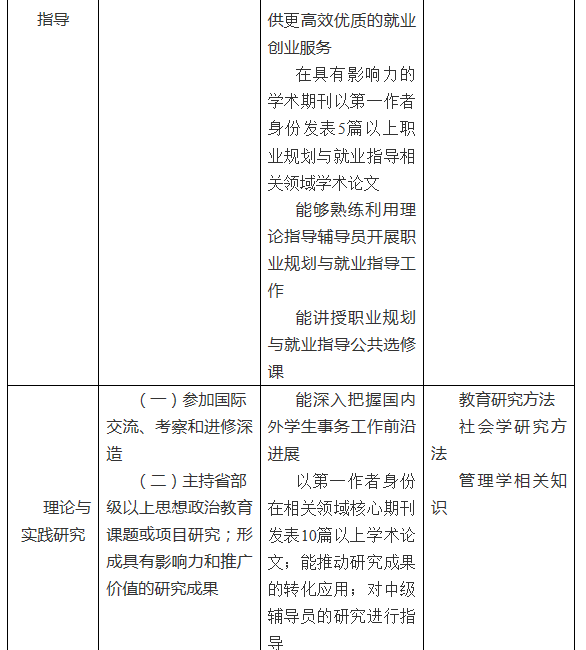 | 指导 |  | 供更高效优质的就业创业服务<br>在具有影响力的学术期刊以第一作者身份发表5篇以上职业规划与就业指导相关领域学术论文<br>能够熟练利用理论指导辅导员开展职业规划与就业指导工作<br>能讲授职业规划与就业指导公共选修课 |  |
|---|---|---|---|
| 理论与实践研究 | （一）参加国际交流、考察和进修深造<br>（二）主持省部级以上思想政治教育课题或项目研究；形成具有影响力和推广价值的研究成果 | 能深入把握国内外学生事务工作前沿进展<br>以第一作者身份在相关领域核心期刊发表10篇以上学术论文；能推动研究成果的转化应用；对中级辅导员的研究进行指导 | 教育研究方法<br>社会学研究方法<br>管理学相关知识 |